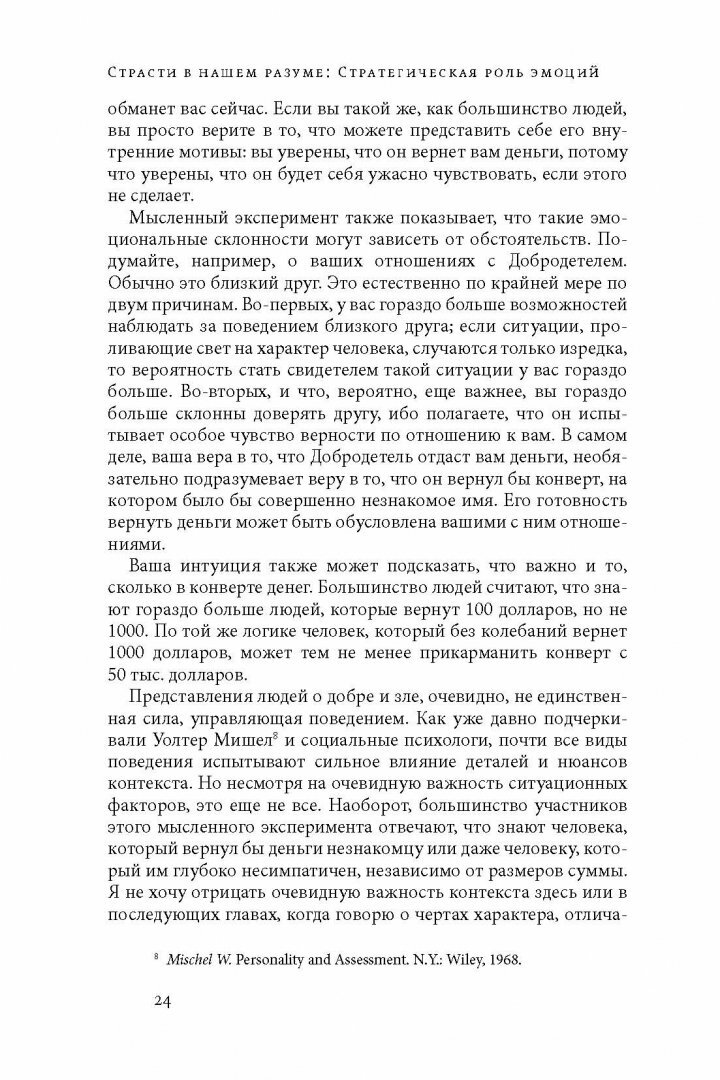 Страсти в нашем разуме: Стратегическая роль эмоций

обманет вас сейчас. Если вы такой же, как большинство людей, вы просто верите в то, что можете представить себе его внутренние мотивы: вы уверены, что он вернет вам деньги, потому что уверены, что он будет себя ужасно чувствовать, если этого не сделает.

Мысленный эксперимент также показывает, что такие эмоциональные склонности могут зависеть от обстоятельств. Подумайте, например, о ваших отношениях с Добродетелем. Обычно это близкий друг. Это естественно по крайней мере по двум причинам. Во-первых, у вас гораздо больше возможностей наблюдать за поведением близкого друга; если ситуации, проливающие свет на характер человека, случаются только изредка, то вероятность стать свидетелем такой ситуации у вас гораздо больше. Во-вторых, и что, вероятно, еще важнее, вы гораздо больше склонны доверять другу, ибо полагаете, что он испытывает особое чувство верности по отношению к вам. В самом деле, ваша вера в то, что Добродетель отдаст вам деньги, необязательно подразумевает веру в то, что он вернул бы конверт, на котором было бы совершенно незнакомое имя. Его готовность вернуть деньги может быть обусловлена вашими с ним отношениями.

Ваша интуиция также может подсказать, что важно и то, сколько в конверте денег. Большинство людей считают, что знают гораздо больше людей, которые вернут 100 долларов, но не 1000. По той же логике человек, который без колебаний вернет 1000 долларов, может тем не менее прикарманить конверт с 50 тыс. долларов.

Представления людей о добре и зле, очевидно, не единственная сила, управляющая поведением. Как уже давно подчеркивали Уолтер Мишел$^8$ и социальные психологи, почти все виды поведения испытывают сильное влияние деталей и нюансов контекста. Но несмотря на очевидную важность ситуационных факторов, это еще не все. Наоборот, большинство участников этого мысленного эксперимента отвечают, что знают человека, который вернул бы деньги незнакомцу или даже человеку, который им глубоко несимпатичен, независимо от размеров суммы. Я не хочу отрицать очевидную важность контекста здесь или в последующих главах, когда говорю о чертах характера, отлича-

$^8$ Mischel W. Personality and Assessment. N.Y.: Wiley, 1968.

24